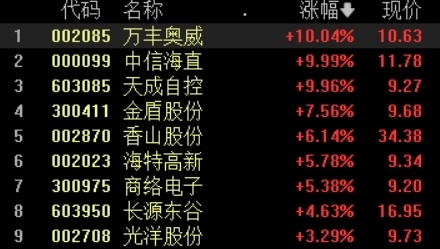 |  | 代码 | 名称 | 涨幅 | 现价 |
|---|---|---|---|---|
| 1 | 002085 | 万丰奥威 | +10.04% | 10.63 |
| 2 | 000099 | 中信海直 | +9.99% | 11.78 |
| 3 | 603085 | 天成自控 | +9.96% | 9.27 |
| 4 | 300411 | 金盾股份 | +7.56% | 9.68 |
| 5 | 002870 | 香山股份 | +6.14% | 34.38 |
| 6 | 002023 | 海特高新 | +5.78% | 9.34 |
| 7 | 300975 | 商络电子 | +5.38% | 9.20 |
| 8 | 603950 | 长源东谷 | +4.63% | 16.95 |
| 9 | 002708 | 光洋股份 | +3.29% | 9.73 |